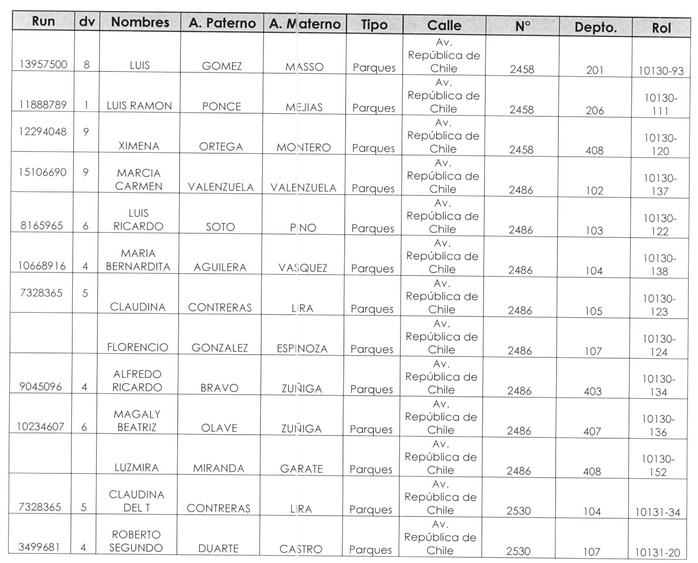 | Run | dv | Nombres | A. Paterno | A. Materno | Tipo | Calle | N° | Depto. | Rol |
|---|---|---|---|---|---|---|---|---|---|
| 13957500 | 8 | LUIS | GOMEZ | MASSO | Parques | Av. República de Chile | 2458 | 201 | 10130-93 |
| 11888789 | 1 | LUIS RAMON | PONCE | MEJIAS | Parques | Av. República de Chile | 2458 | 206 | 10130-111 |
| 12294048 | 9 | XIMENA | ORTEGA | MONTERO | Parques | Av. República de Chile | 2458 | 408 | 10130-120 |
| 15106690 | 9 | MARCIA CARMEN | VALENZUELA | VALENZUELA | Parques | Av. República de Chile | 2486 | 102 | 10130-137 |
| 8165965 | 6 | LUIS RICARDO | SOTO | PINO | Parques | Av. República de Chile | 2486 | 103 | 10130-122 |
| 10668916 | 4 | MARIA BERNARDITA | AGUILERA | VASQUEZ | Parques | Av. República de Chile | 2486 | 104 | 10130-138 |
| 7328365 | 5 | CLAUDINA | CONTRERAS | LIRA | Parques | Av. República de Chile | 2486 | 105 | 10130-123 |
| | | FLORENCIO | GONZALEZ | ESPINOZA | Parques | Av. República de Chile | 2486 | 107 | 10130-124 |
| 9045096 | 4 | ALFREDO RICARDO | BRAVO | ZUÑIGA | Parques | Av. República de Chile | 2486 | 403 | 10130-134 |
| 10234607 | 6 | MAGALY BEATRIZ | OLAVE | ZUÑIGA | Parques | Av. República de Chile | 2486 | 407 | 10130-136 |
| | | LUZMIRA | MIRANDA | GARATE | Parques | Av. República de Chile | 2486 | 408 | 10130-152 |
| 7328365 | 5 | CLAUDINA DEL T | CONTRERAS | LIRA | Parques | Av. República de Chile | 2530 | 104 | 10131-34 |
| 3499681 | 4 | ROBERTO SEGUNDO | DUARTE | CASTRO | Parques | Av. República de Chile | 2530 | 107 | 10131-20 |